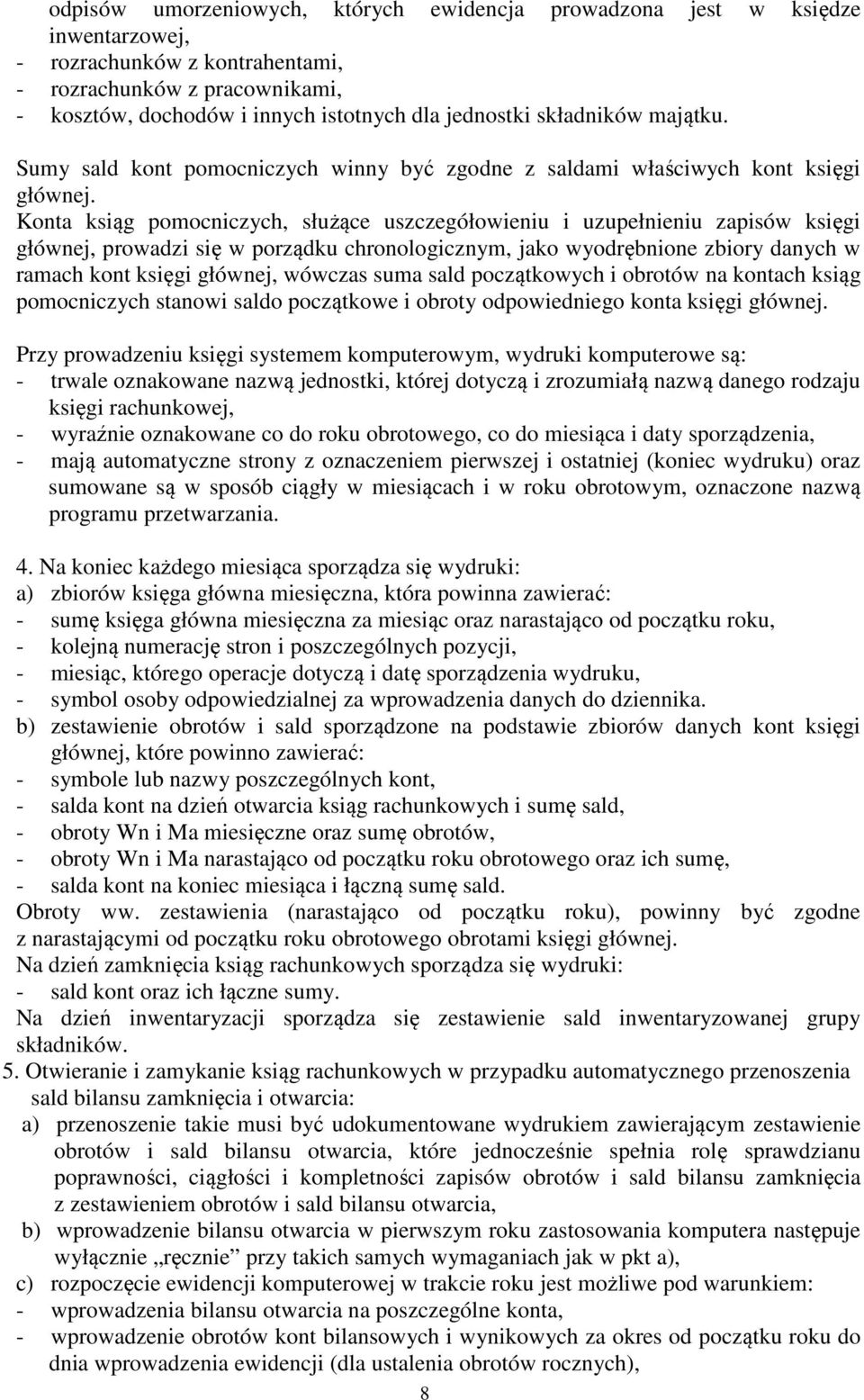 odpisów umorzeniowych, których ewidencja prowadzona jest w księdze inwentarzowej,
- rozrachunków z kontrahentami,
- rozrachunków z pracownikami,
- kosztów, dochodów i innych istotnych dla jednostki składników majątku.

Sumy sald kont pomocniczych winny być zgodne z saldami właściwych kont księgi głównej.

Konta ksiąg pomocniczych, służące uszczegółowieniu i uzupełnieniu zapisów księgi głównej, prowadzi się w porządku chronologicznym, jako wyodrębnione zbiory danych w ramach kont księgi głównej, wówczas suma sald początkowych i obrotów na kontach ksiąg pomocniczych stanowi saldo początkowe i obroty odpowiedniego konta księgi głównej.

Przy prowadzeniu księgi systemem komputerowym, wydruki komputerowe są:
- trwale oznakowane nazwą jednostki, której dotyczą i zrozumiałą nazwą danego rodzaju księgi rachunkowej,
- wyraźnie oznakowane co do roku obrotowego, co do miesiąca i daty sporządzenia,
- mają automatyczne strony z oznaczeniem pierwszej i ostatniej (koniec wydruku) oraz sumowane są w sposób ciągły w miesiącach i w roku obrotowym, oznaczone nazwą programu przetwarzania.

4. Na koniec każdego miesiąca sporządza się wydruki:
a) zbiorów księga główna miesięczna, która powinna zawierać:
- sumę księga główna miesięczna za miesiąc oraz narastająco od początku roku,
- kolejną numerację stron i poszczególnych pozycji,
- miesiąc, którego operacje dotyczą i datę sporządzenia wydruku,
- symbol osoby odpowiedzialnej za wprowadzenia danych do dziennika.
b) zestawienie obrotów i sald sporządzone na podstawie zbiorów danych kont księgi głównej, które powinno zawierać:
- symbole lub nazwy poszczególnych kont,
- salda kont na dzień otwarcia ksiąg rachunkowych i sumę sald,
- obroty Wn i Ma miesięczne oraz sumę obrotów,
- obroty Wn i Ma narastająco od początku roku obrotowego oraz ich sumę,
- salda kont na koniec miesiąca i łączną sumę sald.
Obroty ww. zestawienia (narastająco od początku roku), powinny być zgodne z narastającymi od początku roku obrotowego obrotami księgi głównej.
Na dzień zamknięcia ksiąg rachunkowych sporządza się wydruki:
- sald kont oraz ich łączne sumy.
Na dzień inwentaryzacji sporządza się zestawienie sald inwentaryzowanej grupy składników.
5. Otwieranie i zamykanie ksiąg rachunkowych w przypadku automatycznego przenoszenia sald bilansu zamknięcia i otwarcia:
a) przenoszenie takie musi być udokumentowane wydrukiem zawierającym zestawienie obrotów i sald bilansu otwarcia, które jednocześnie spełnia rolę sprawdzianu poprawności, ciągłości i kompletności zapisów obrotów i sald bilansu zamknięcia z zestawieniem obrotów i sald bilansu otwarcia,
b) wprowadzenie bilansu otwarcia w pierwszym roku zastosowania komputera następuje wyłącznie „ręcznie” przy takich samych wymaganiach jak w pkt a),
c) rozpoczęcie ewidencji komputerowej w trakcie roku jest możliwe pod warunkiem:
- wprowadzenia bilansu otwarcia na poszczególne konta,
- wprowadzenie obrotów kont bilansowych i wynikowych za okres od początku roku do dnia wprowadzenia ewidencji (dla ustalenia obrotów rocznych),

8